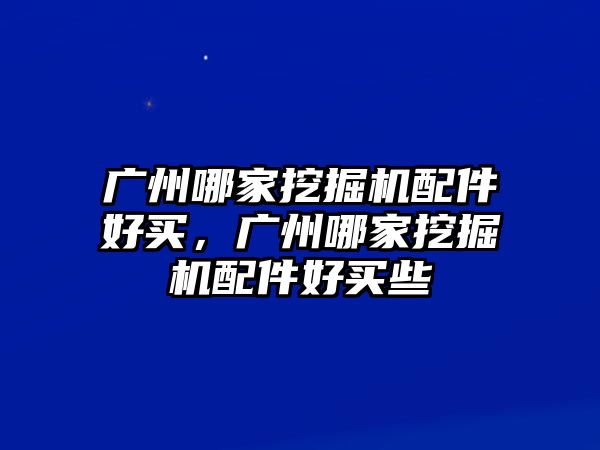 广州哪家挖掘机配件好买，广州哪家挖掘机配件好买些